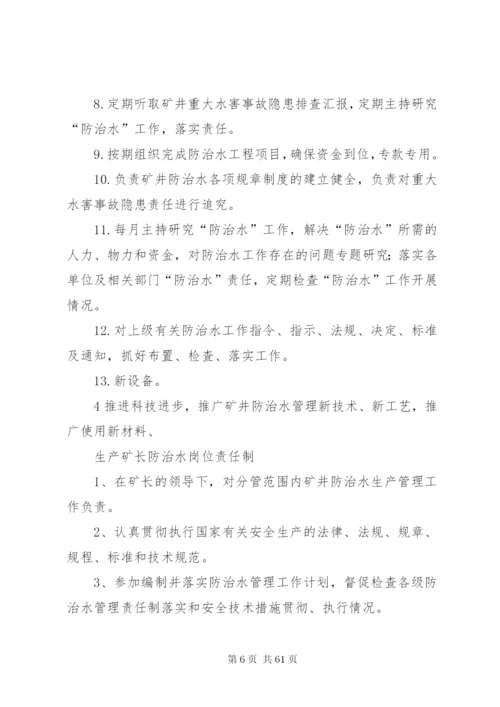 8. 定期听取矿井重大水害事故隐患排查汇报，定期主持研究“防治水”工作，落实责任。

9. 按期组织完成防治水工程项目，确保资金到位，专款专用。

10. 负责矿井防治水各项规章制度的建立健全，负责对重大水害事故隐患责任进行追究。

11. 每月主持研究“防治水”工作，解决“防治水”所需的人力、物力和资金，对防治水工作存在的问题专题研究；落实各单位及相关部门“防治水”责任，定期检查“防治水”工作开展情况。

12. 对上级有关防治水工作指令、指示、法规、决定、标准及通知，抓好布置、检查、落实工作。

13. 新设备。

4 推进科技进步，推广矿井防治水管理新技术、新工艺，推广使用新材料、

生产矿长防治水岗位责任制

1、在矿长的领导下，对分管范围内矿井防治水生产管理工作负责。

2、认真贯彻执行国家有关安全生产的法律、法规、规章、规程、标准和技术规范。

3、参加编制并落实防治水管理工作计划，督促检查各级防治水管理责任制落实和安全技术措施贯彻、执行情况。

第 6 页 共 61 页